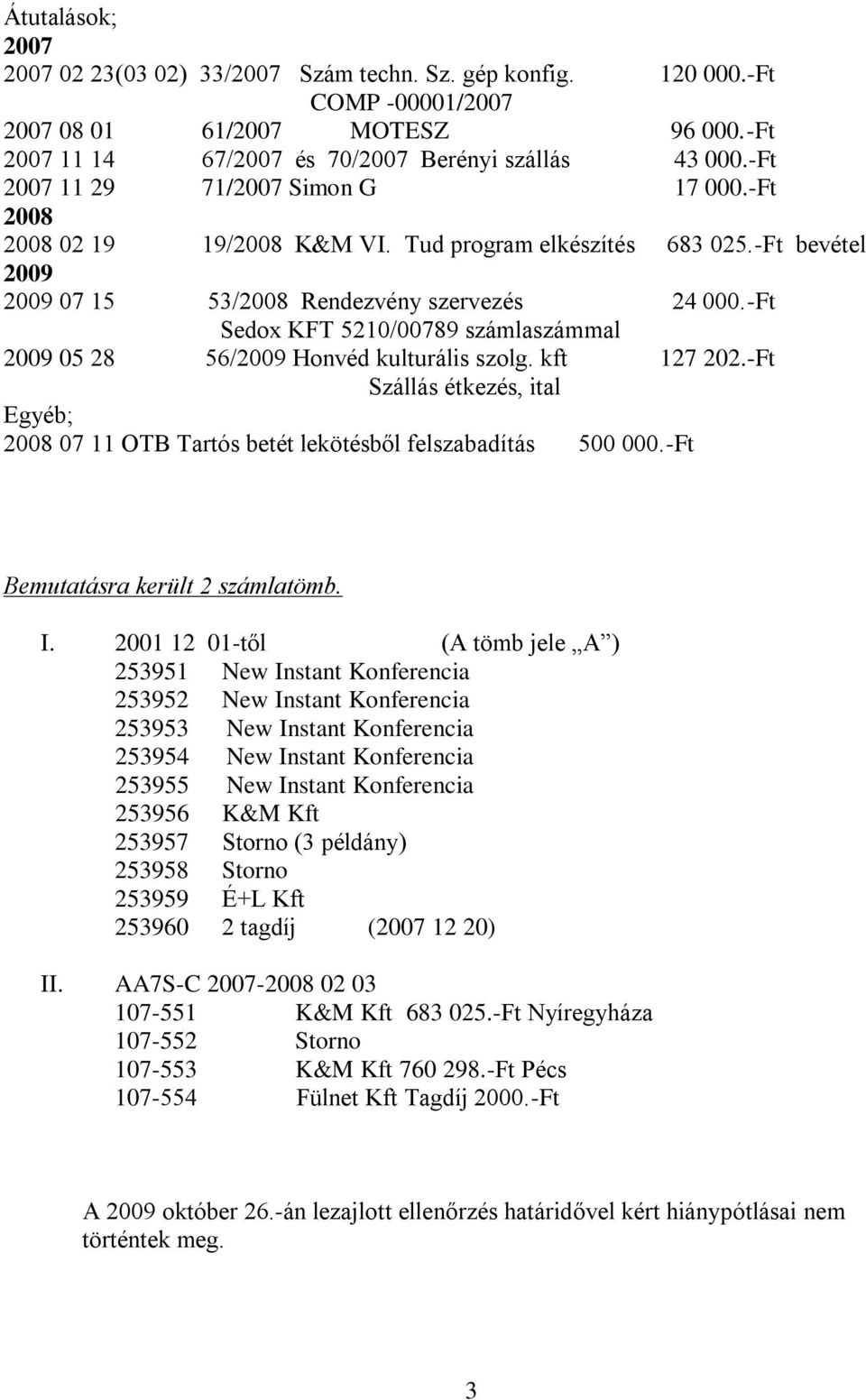 Átutalások;
2007
2007 02 23(03 02) 33/2007 Szám techn. Sz. gép konfig. 120 000.-Ft
COMP -00001/2007
2007 08 01 61/2007 MOTESZ 96 000.-Ft
2007 11 14 67/2007 és 70/2007 Berényi szállás 43 000.-Ft
2007 11 29 71/2007 Simon G 17 000.-Ft
2008
2008 02 19 19/2008 K&M VI. Tud program elkészítés 683 025.-Ft bevétel
2009
2009 07 15 53/2008 Rendezvény szervezés 24 000.-Ft
Sedox KFT 5210/00789 számlaszámmal
2009 05 28 56/2009 Honvéd kulturális szolg. kft 127 202.-Ft
Szállás étkezés, ital
Egyéb;
2008 07 11 OTB Tartós betét lekötésből felszabadítás 500 000.-Ft

Bemutatásra került 2 számlatömb.

I. 2001 12 01-től (A tömb jele „A”)
253951 New Instant Konferencia
253952 New Instant Konferencia
253953 New Instant Konferencia
253954 New Instant Konferencia
253955 New Instant Konferencia
253956 K&M Kft
253957 Storno (3 példány)
253958 Storno
253959 É+L Kft
253960 2 tagdíj (2007 12 20)

II. AA7S-C 2007-2008 02 03
107-551 K&M Kft 683 025.-Ft Nyíregyháza
107-552 Storno
107-553 K&M Kft 760 298.-Ft Pécs
107-554 Fülnet Kft Tagdíj 2000.-Ft

A 2009 október 26.-án lezajlott ellenőrzés határidővel kért hiánypótlásai nem történtek meg.

3